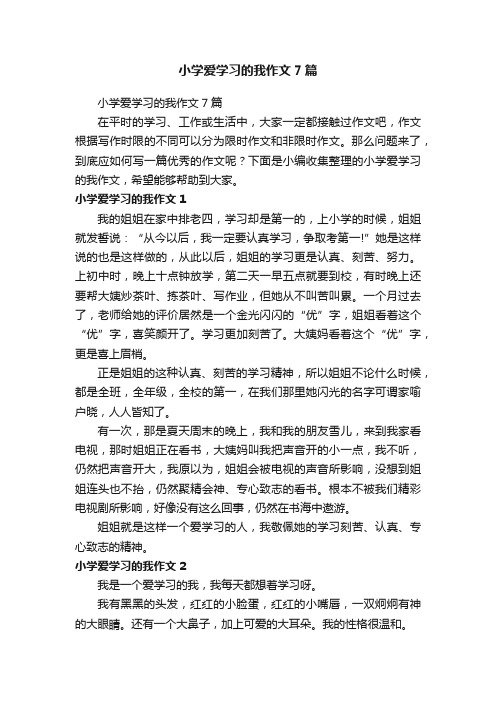 小学爱学习的我作文7篇

小学爱学习的我作文7篇

在平时的学习、工作或生活中，大家一定都接触过作文吧，作文根据写作时限的不同可以分为限时作文和非限时作文。那么问题来了，到底应如何写一篇优秀的作文呢？下面是小编收集整理的小学爱学习的我作文，希望能够帮助到大家。

小学爱学习的我作文1

我的姐姐在家中排老四，学习却是第一的，上小学的时候，姐姐就发誓说：“从今以后，我一定要认真学习，争取考第一!”她是这样说的也是这样做的，从此以后，姐姐的学习更是认真、刻苦、努力。上初中时，晚上十点钟放学，第二天一早五点就要到校，有时晚上还要帮大姨炒茶叶、拣茶叶、写作业，但她从不叫苦叫累。一个月过去了，老师给她的评价居然是一个金光闪闪的“优”字，姐姐看着这个“优”字，喜笑颜开了。学习更加刻苦了。大姨妈看着这个“优”字，更是喜上眉梢。

正是姐姐的这种认真、刻苦的学习精神，所以姐姐不论什么时候，都是全班，全年级，全校的第一，在我们那里她闪光的名字可谓家喻户晓，人人皆知了。

有一次，那是夏天周末的晚上，我和我的朋友雪儿，来到我家看电视，那时姐姐正在看书，大姨妈叫我把声音开的小一点，我不听，仍然把声音开大，我原以为，姐姐会被电视的声音所影响，没想到姐姐连头也不抬，仍然聚精会神、专心致志的看书。根本不被我们精彩电视剧所影响，好像没有这么回事，仍然在书海中遨游。

姐姐就是这样一个爱学习的人，我敬佩她的学习刻苦、认真、专心致志的精神。

小学爱学习的我作文2

我是一个爱学习的我，我每天都想着学习呀。

我有黑黑的头发，红红的小脸蛋，红红的小嘴唇，一双炯炯有神的大眼睛。还有一个大鼻子，加上可爱的大耳朵。我的性格很温和。